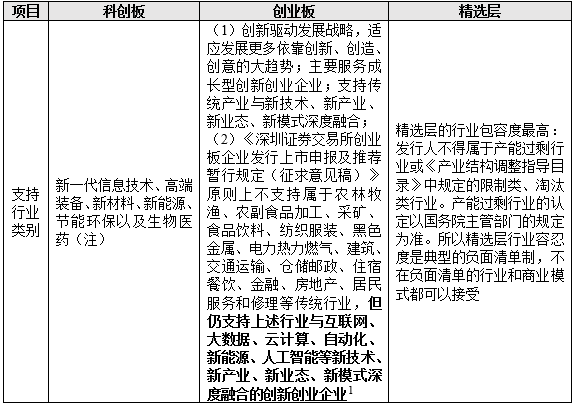 | 项目 | 科创板 | 创业板 | 精选层 |
|---|---|---|---|
| 支持行业类别 | 新一代信息技术、高端装备、新材料、新能源、节能环保以及生物医药（注） | （1）创新驱动发展战略，适应发展更多依靠创新、创造、创意的大趋势；主要服务成长型创新创业企业；支持传统产业与新技术、新产业、新业态、新模式深度融合；（2）《深圳证券交易所创业板企业发行上市申报及推荐暂行规定（征求意见稿）》原则上不支持属于农林牧渔、农副食品加工、采矿、食品饮料、纺织服装、黑色金属、电力热力燃气、建筑、交通运输、仓储邮政、住宿餐饮、金融、房地产、居民服务和修理等传统行业，但仍支持上述行业与互联网、大数据、云计算、自动化、新能源、人工智能等新技术、新产业、新业态、新模式深度融合的创新创业企业$^1$ | 精选层的行业包容度最高：发行人不得属于产能过剩行业或《产业结构调整指导目录》中规定的限制类、淘汰类行业。产能过剩行业的认定以国务院主管部门的规定为准。所以精选层行业容忍度是典型的负面清单制，不在负面清单的行业和商业模式都可以接受 |